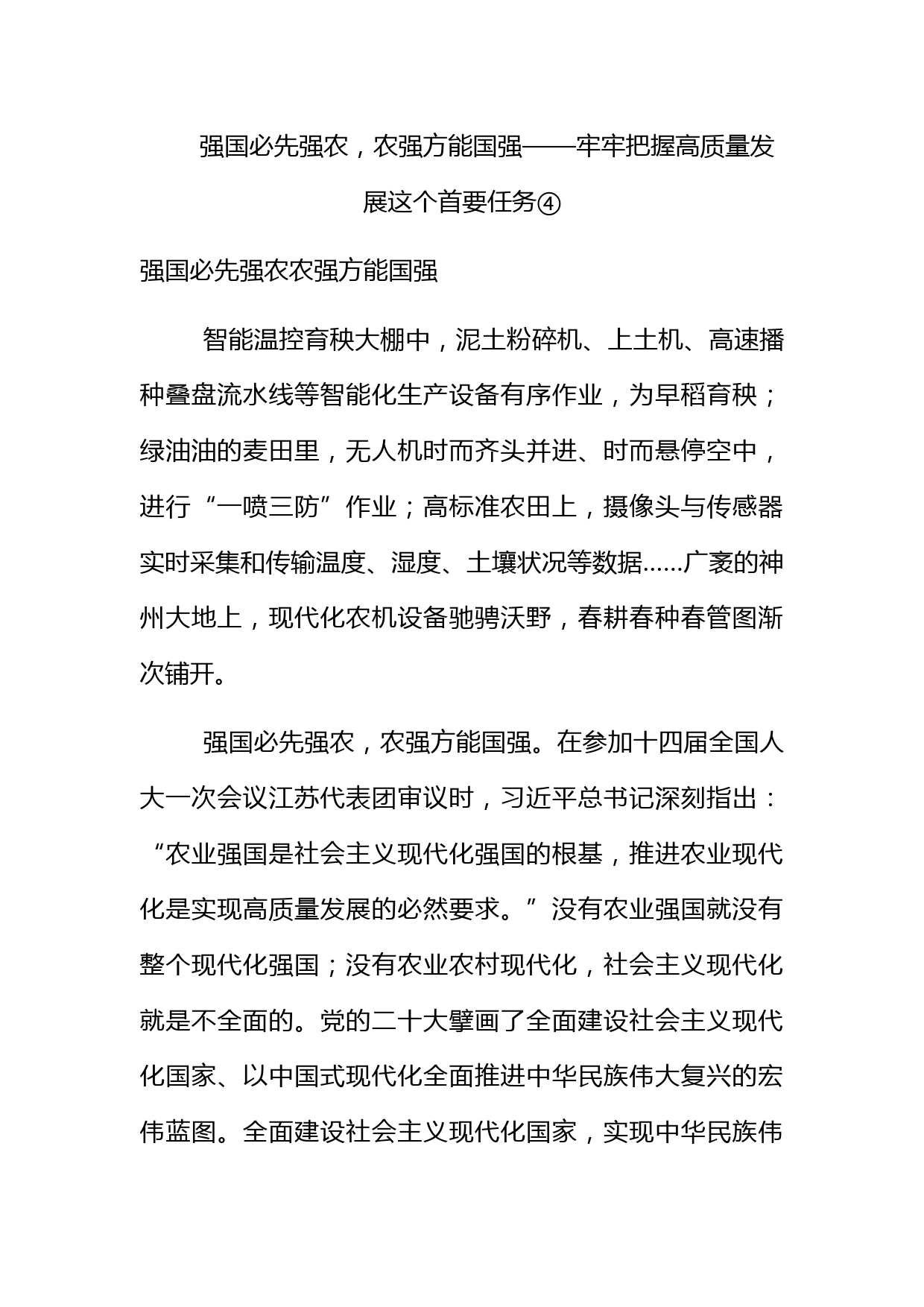 强国必先强农，农强方能国强——牢牢把握高质量发展这个首要任务④

强国必先强农农强方能国强

智能温控育秧大棚中，泥土粉碎机、上土机、高速播种叠盘流水线等智能化生产设备有序作业，为早稻育秧；绿油油的麦田里，无人机时而齐头并进、时而悬停空中，进行“一喷三防”作业；高标准农田上，摄像头与传感器实时采集和传输温度、湿度、土壤状况等数据……广袤的神州大地上，现代化农机设备驰骋沃野，春耕春种春管图渐次铺开。

强国必先强农，农强方能国强。在参加十四届全国人大一次会议江苏代表团审议时，习近平总书记深刻指出：“农业强国是社会主义现代化强国的根基，推进农业现代化是实现高质量发展的必然要求。”没有农业强国就没有整个现代化强国；没有农业农村现代化，社会主义现代化就是不全面的。党的二十大擘画了全面建设社会主义现代化国家、以中国式现代化全面推进中华民族伟大复兴的宏伟蓝图。全面建设社会主义现代化国家，实现中华民族伟